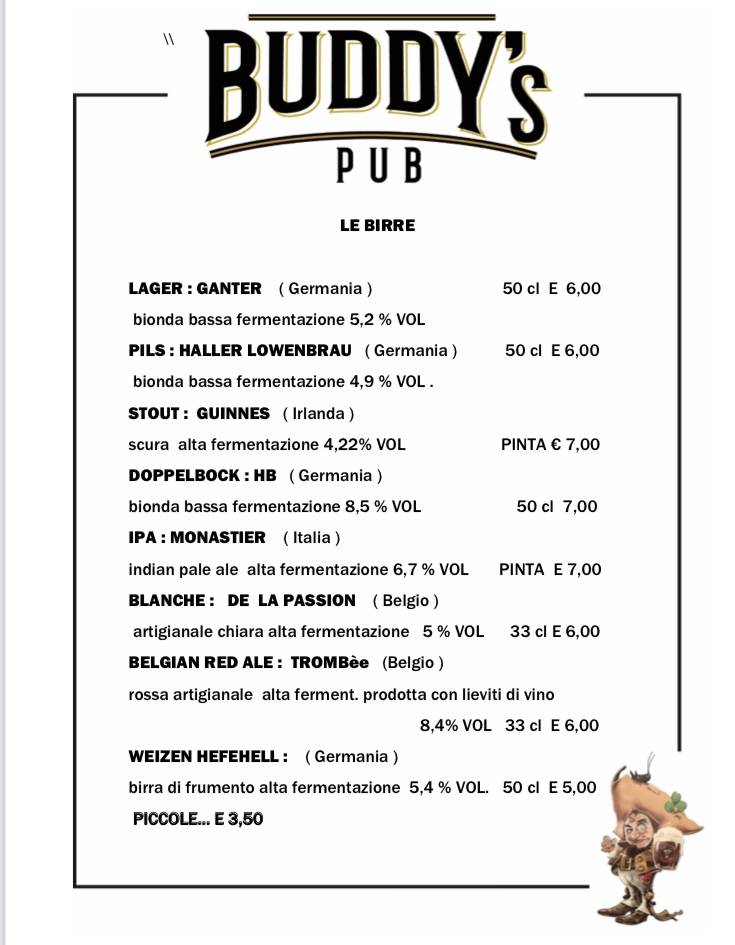 \\

BUDDY's
PUB

LE BIRRE

LAGER : GANTER ( Germania ) 50 cl E 6,00
bionda bassa fermentazione 5,2 % VOL

PILS : HALLER LOWENBRAU ( Germania ) 50 cl E 6,00
bionda bassa fermentazione 4,9 % VOL .

STOUT : GUINNES ( Irlanda )
scura alta fermentazione 4,22% VOL PINTA € 7,00

DOPPELBOCK : HB ( Germania )
bionda bassa fermentazione 8,5 % VOL 50 cl 7,00

IPA : MONASTIER ( Italia )
indian pale ale alta fermentazione 6,7 % VOL PINTA E 7,00

BLANCHE : DE LA PASSION ( Belgio )
artigianale chiara alta fermentazione 5 % VOL 33 cl E 6,00

BELGIAN RED ALE : TROMBèe (Belgio )
rossa artigianale alta ferment. prodotta con lieviti di vino
8,4% VOL 33 cl E 6,00

WEIZEN HEFEHELL : ( Germania )
birra di frumento alta fermentazione 5,4 % VOL. 50 cl E 5,00
PICCOLE... E 3,50